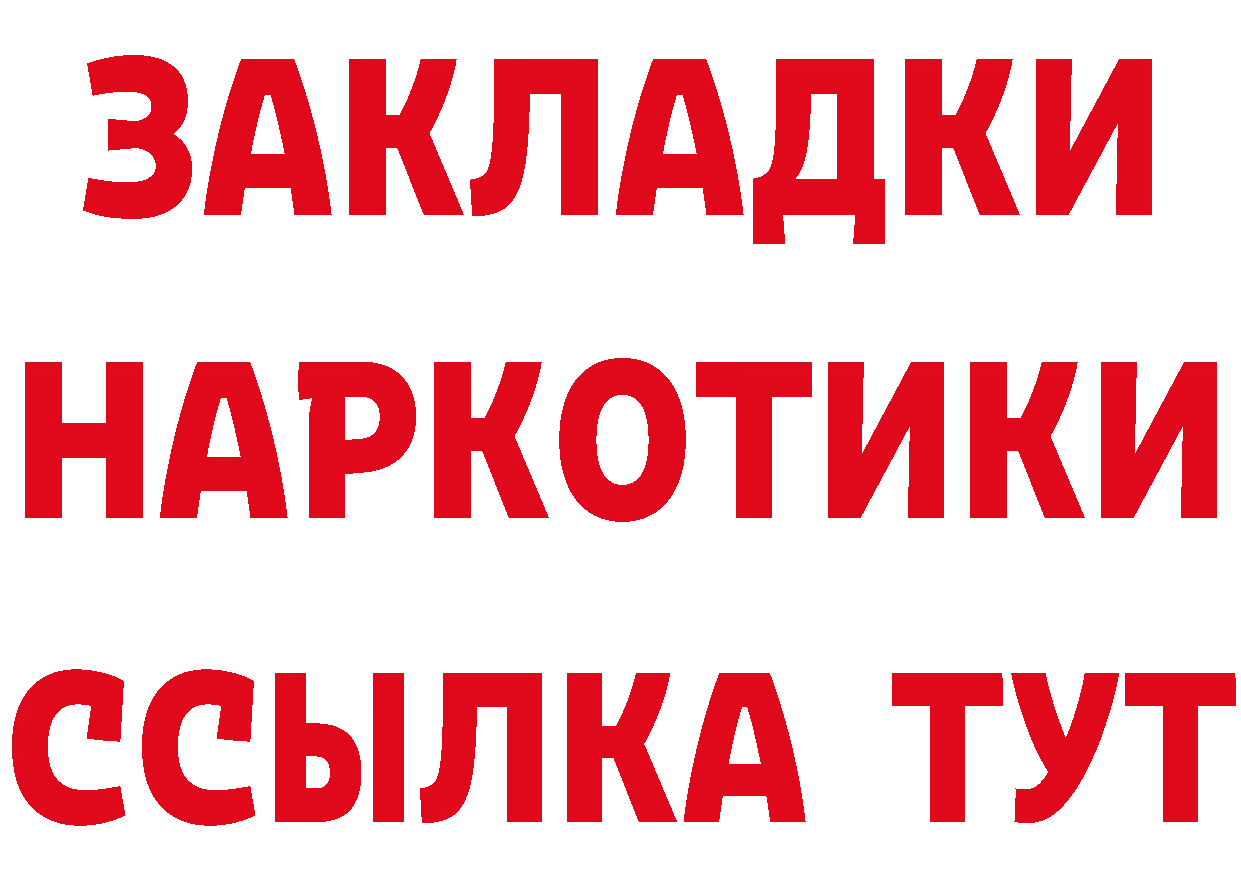 ЗАКЛАДКИ
НАРКОТИКИ
ССЫЛКА ТУТ